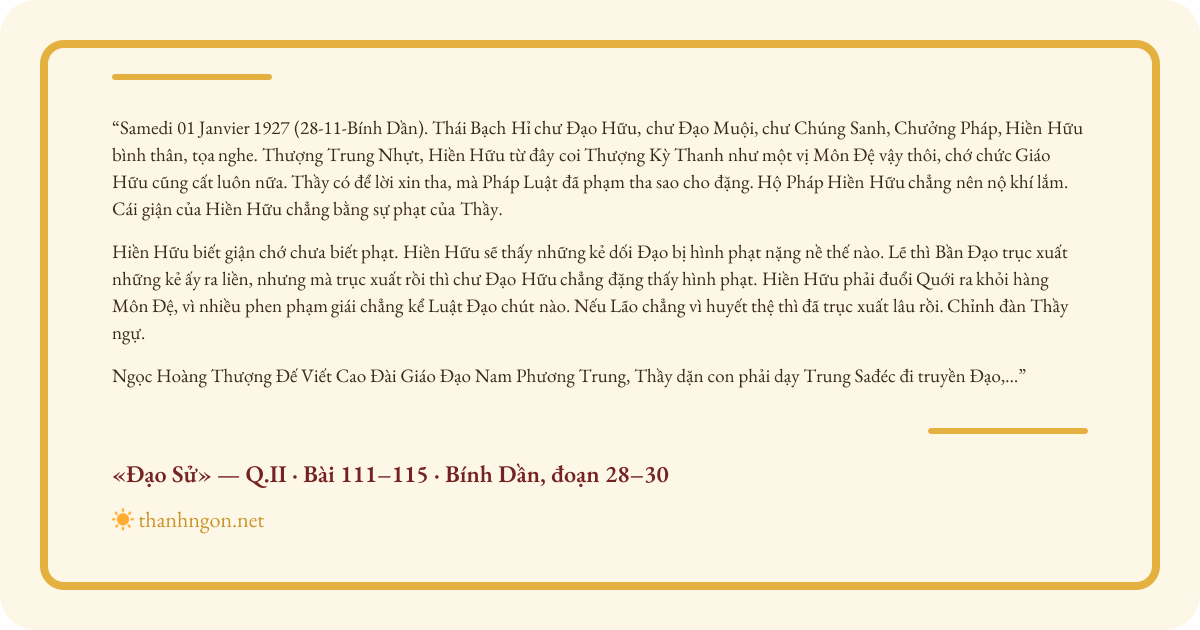 “Samedi 01 Janvier 1927 (28-11-Bính Dần). Thái Bạch Hỉ chư Đạo Hữu, chư Đạo Muội, chư Chúng Sanh, Chưởng Pháp, Hiền Hữu bình thân, tọa nghe. Thượng Trung Nhựt, Hiền Hữu từ đây coi Thượng Kỳ Thanh như một vị Môn Đệ vậy thôi, chớ chức Giáo Hữu cũng cất luôn nữa. Thầy có để lời xin tha, mà Pháp Luật đã phạm tha sao cho đặng. Hộ Pháp Hiền Hữu chẳng nên nộ khí lắm. Cái giận của Hiền Hữu chẳng bằng sự phạt của Thầy.

Hiền Hữu biết giận chớ chưa biết phạt. Hiền Hữu sẽ thấy những kẻ dối Đạo bị hình phạt nặng nề thế nào. Lẽ thì Bần Đạo trục xuất những kẻ ấy ra liền, nhưng mà trục xuất rồi thì chư Đạo Hữu chẳng đặng thấy hình phạt. Hiền Hữu phải đuổi Quới ra khỏi hàng Môn Đệ, vì nhiều phen phạm giái chẳng kể Luật Đạo chút nào. Nếu Lão chẳng vì huyết thệ thì đã trục xuất lâu rồi. Chỉnh đàn Thầy ngự.

Ngọc Hoàng Thượng Đế Viết Cao Đài Giáo Đạo Nam Phương Trung, Thầy dặn con phải dạy Trung Sađéc đi truyền Đạo,...”

«Đạo Sử» — Q.II · Bài 111–115 · Bính Dần, đoạn 28–30

thanhngon.net